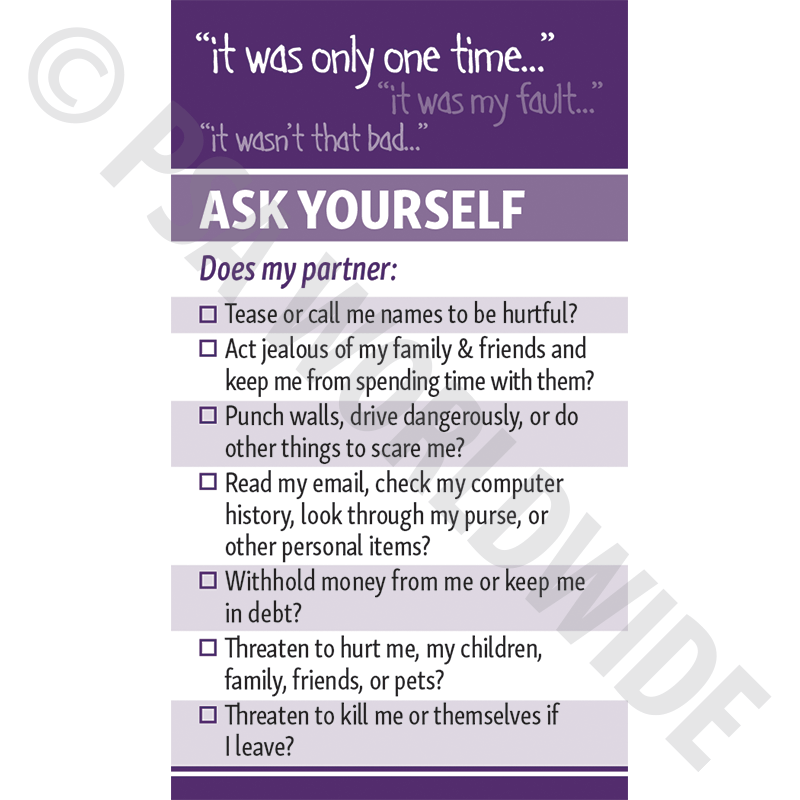 "it was only one time..."

"it was my fault..."

"it wasn't that bad..."

ASK YOURSELF

Does my partner:

☐ Tease or call me names to be hurtful?

☐ Act jealous of my family & friends and keep me from spending time with them?

☐ Punch walls, drive dangerously, or do other things to scare me?

☐ Read my email, check my computer history, look through my purse, or other personal items?

☐ Withhold money from me or keep me in debt?

☐ Threaten to hurt me, my children, family, friends, or pets?

☐ Threaten to kill me or themselves if I leave?

© PSA WORLDWIDE